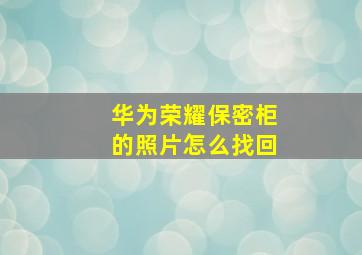 华为荣耀保密柜的照片怎么找回